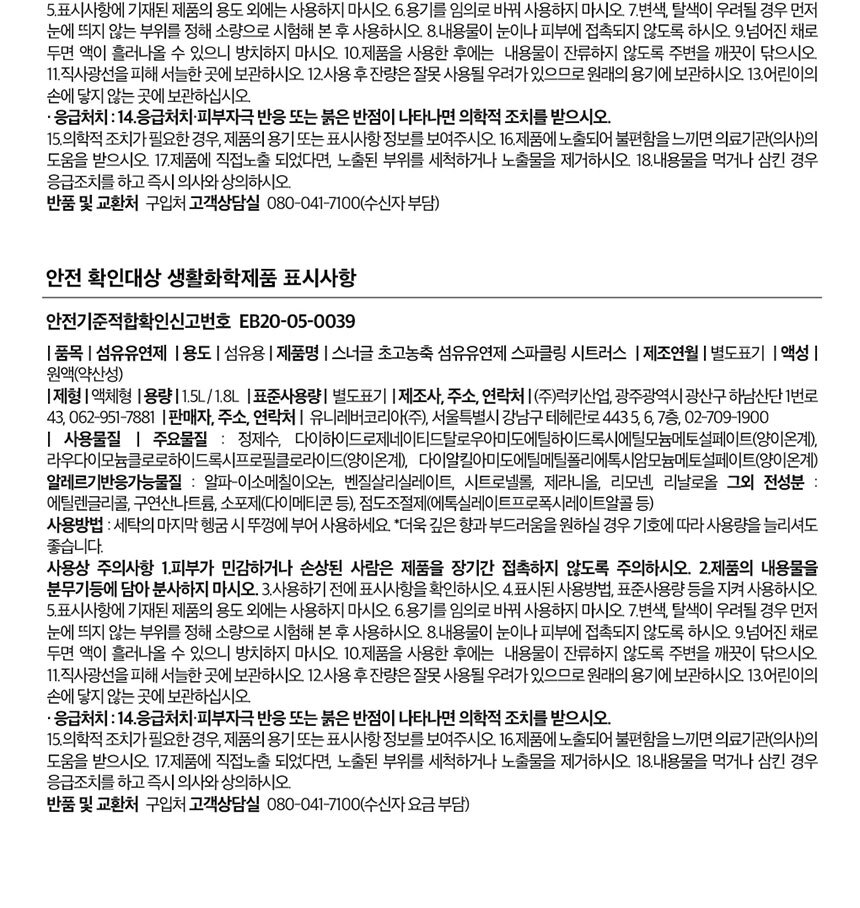 5.표시사항에 기재된 제품의 용도 외에는 사용하지 마시오. 6.용기를 임의로 바꿔 사용하지 마시오. 7.변색, 탈색이 우려될 경우 먼저 눈에 띄지 않는 부위를 정해 소량으로 시험해 본 후 사용하시오. 8.내용물이 눈이나 피부에 접촉되지 않도록 하시오. 9.넘어진 채로 두면 액이 흘러나올 수 있으니 방치하지 마시오. 10.제품을 사용한 후에는 내용물이 잔류하지 않도록 주변을 깨끗이 닦으시오. 11.직사광선을 피해 서늘한 곳에 보관하시오. 12.사용 후 잔량은 잘못 사용될 우려가 있으므로 원래의 용기에 보관하시오. 13.어린이의 손에 닿지 않는 곳에 보관하십시오.

· 응급처치 : 14.응급처치·피부자극 반응 또는 붉은 반점이 나타나면 의학적 조치를 받으시오.

15.의학적 조치가 필요한 경우, 제품의 용기 또는 표시사항 정보를 보여주시오. 16.제품에 노출되어 불편함을 느끼면 의료기관(의사)의 도움을 받으시오. 17.제품에 직접노출 되었다면, 노출된 부위를 세척하거나 노출물을 제거하시오. 18.내용물을 먹거나 삼킨 경우 응급조치를 하고 즉시 의사와 상의하시오.

반품 및 교환처 구입처 고객상담실 080-041-7100(수신자 부담)

안전 확인대상 생활화학제품 표시사항

안전기준적합확인신고번호 EB20-05-0039

| 품목 | 섬유유연제 | 용도 | 섬유용 | 제품명 | 스너글 초고농축 섬유유연제 스파클링 시트러스 | 제조연월 | 별도표기 | 액성 | 원액(약산성)

| 제형 | 액체형 | 용량 | 1.5L / 1.8L | 표준사용량 | 별도표기 | 제조사, 주소, 연락처 | (주)럭키산업, 광주광역시 광산구 하남산단 1번로 43, 062-951-7881 | 판매자, 주소, 연락처 | 유니레버코리아(주), 서울특별시 강남구 테헤란로 443 5, 6, 7층, 02-709-1900

| 사용물질 | 주요물질 : 정제수, 다이하이드로제네이티드탈로우아미도에틸하이드록시에틸모늄메토설페이트(양이온계), 라우다이모늄클로로하이드록시프로필클로라이드(양이온계), 다이알킬아미도에틸메틸폴리에톡시암모늄메토설페이트(양이온계) 알레르기반응가능물질 : 알파-이소메칠이오논, 벤질살리실레이트, 시트로넬롤, 제라니올, 리모넨, 리날로올 그외 전성분 : 에틸렌글리콜, 구연산나트륨, 소포제(다이메티콘 등), 점도조절제(에톡실레이트프로폭시레이트알콜 등)

사용방법 : 세탁의 마지막 헹굼 시 뚜껑에 부어 사용하세요. *더욱 깊은 향과 부드러움을 원하실 경우 기호에 따라 사용량을 늘리셔도 좋습니다.

사용상 주의사항 1.피부가 민감하거나 손상된 사람은 제품을 장기간 접촉하지 않도록 주의하시오. 2.제품의 내용물을 분무기등에 담아 분사하지 마시오. 3.사용하기 전에 표시사항을 확인하시오. 4.표시된 사용방법, 표준사용량 등을 지켜 사용하시오. 5.표시사항에 기재된 제품의 용도 외에는 사용하지 마시오. 6.용기를 임의로 바꿔 사용하지 마시오. 7.변색, 탈색이 우려될 경우 먼저 눈에 띄지 않는 부위를 정해 소량으로 시험해 본 후 사용하시오. 8.내용물이 눈이나 피부에 접촉되지 않도록 하시오. 9.넘어진 채로 두면 액이 흘러나올 수 있으니 방치하지 마시오. 10.제품을 사용한 후에는 내용물이 잔류하지 않도록 주변을 깨끗이 닦으시오. 11.직사광선을 피해 서늘한 곳에 보관하시오. 12.사용 후 잔량은 잘못 사용될 우려가 있으므로 원래의 용기에 보관하시오. 13.어린이의 손에 닿지 않는 곳에 보관하십시오.

· 응급처치 : 14.응급처치·피부자극 반응 또는 붉은 반점이 나타나면 의학적 조치를 받으시오.

15.의학적 조치가 필요한 경우, 제품의 용기 또는 표시사항 정보를 보여주시오. 16.제품에 노출되어 불편함을 느끼면 의료기관(의사)의 도움을 받으시오. 17.제품에 직접노출 되었다면, 노출된 부위를 세척하거나 노출물을 제거하시오. 18.내용물을 먹거나 삼킨 경우 응급조치를 하고 즉시 의사와 상의하시오.

반품 및 교환처 구입처 고객상담실 080-041-7100(수신자 요금 부담)